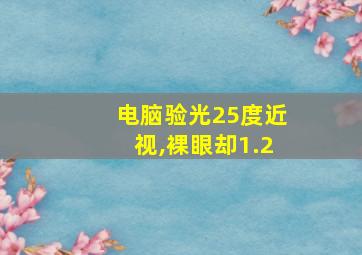 电脑验光25度近视,裸眼却1.2